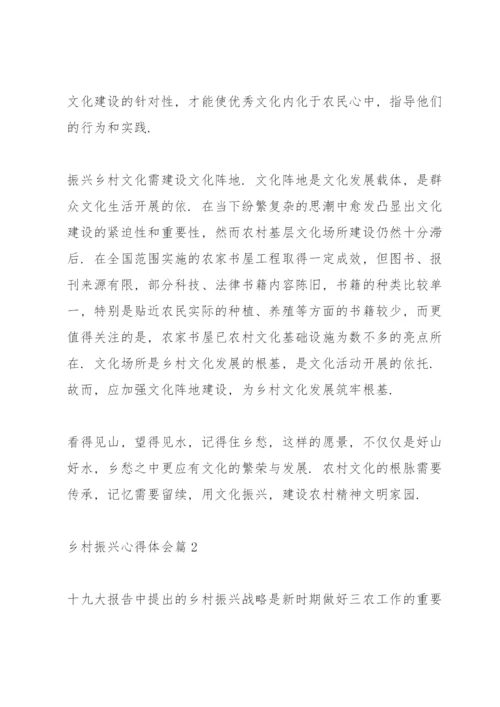 文化建设的针对性，才能使优秀文化内化于农民心中，指导他们的行为和实践.

振兴乡村文化需建设文化阵地. 文化阵地是文化发展载体，是群众文化生活开展的依. 在当下纷繁复杂的思潮中愈发凸显出文化建设的紧迫性和重要性，然而农村基层文化场所建设仍然十分滞后. 在全国范围实施的农家书屋工程取得一定成效，但图书、报刊来源有限，部分科技、法律书籍内容陈旧，书籍的种类比较单一，特别是贴近农民实际的种植、养殖等方面的书籍较少，而更值得关注的是，农家书屋已农村文化基础设施为数不多的亮点所在. 文化场所是乡村文化发展的根基，是文化活动开展的依托. 故而，应加强文化阵地建设，为乡村文化发展筑牢根基.

看得见山，望得见水，记得住乡愁，这样的愿景，不仅仅是好山好水，乡愁之中更应有文化的繁荣与发展. 农村文化的根脉需要传承，记忆需要留续，用文化振兴，建设农村精神文明家园.

乡村振兴心得体会篇 2

十九大报告中提出的乡村振兴战略是新时期做好三农工作的重要